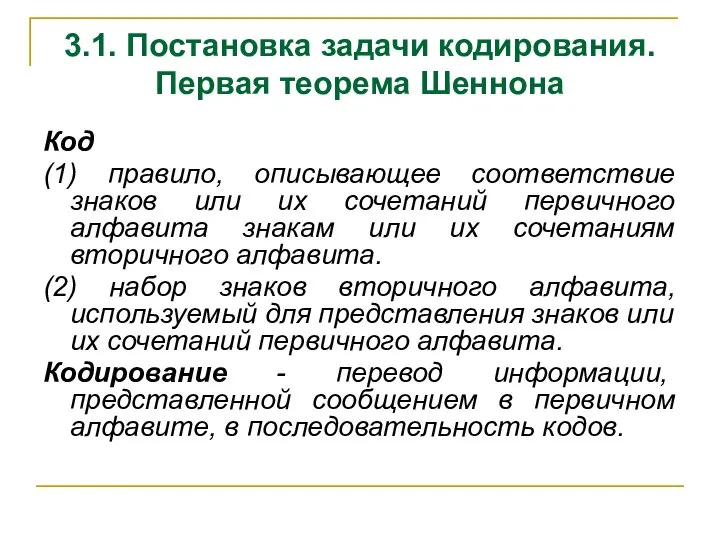 3.1. Постановка задачи кодирования. Первая теорема Шеннона

Код

(1) правило, описывающее соответствие знаков или их сочетаний первичного алфавита знакам или их сочетаниям вторичного алфавита.

(2) набор знаков вторичного алфавита, используемый для представления знаков или их сочетаний первичного алфавита.

Кодирование - перевод информации, представленной сообщением в первичном алфавите, в последовательность кодов.